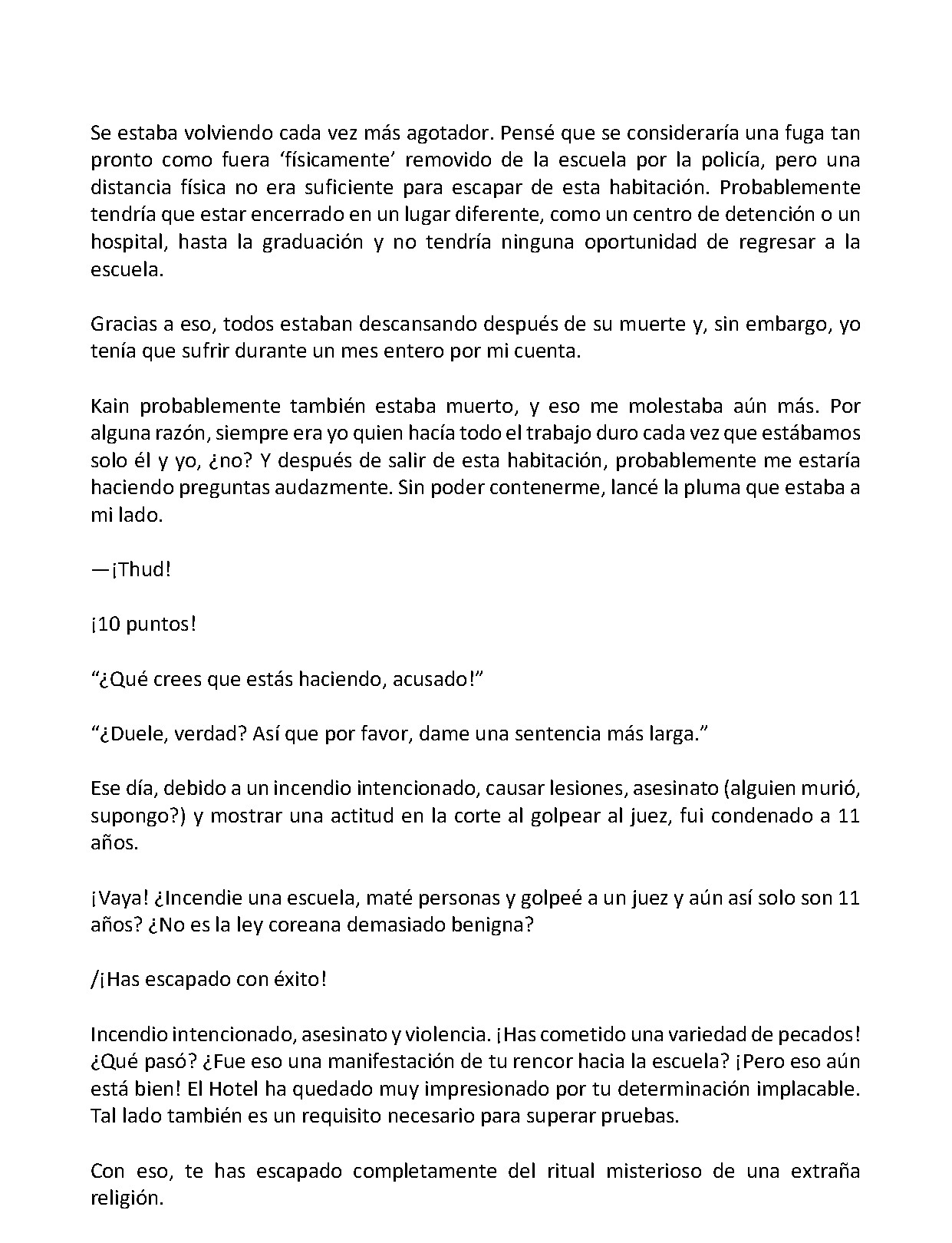 Se estaba volviendo cada vez más agotador. Pensé que se consideraría una fuga tan pronto como fuera 'físicamente' removido de la escuela por la policía, pero una distancia física no era suficiente para escapar de esta habitación. Probablemente tendría que estar encerrado en un lugar diferente, como un centro de detención o un hospital, hasta la graduación y no tendría ninguna oportunidad de regresar a la escuela.

Gracias a eso, todos estaban descansando después de su muerte y, sin embargo, yo tenía que sufrir durante un mes entero por mi cuenta.

Kain probablemente también estaba muerto, y eso me molestaba aún más. Por alguna razón, siempre era yo quien hacía todo el trabajo duro cada vez que estábamos solo él y yo, ¿no? Y después de salir de esta habitación, probablemente me estaría haciendo preguntas audazmente. Sin poder contenerme, lancé la pluma que estaba a mi lado.

—¡Thud!

¡10 puntos!

"¿Qué crees que estás haciendo, acusado!"

"¿Duele, verdad? Así que por favor, dame una sentencia más larga."

Ese día, debido a un incendio intencionado, causar lesiones, asesinato (alguien murió, supongo?) y mostrar una actitud en la corte al golpear al juez, fui condenado a 11 años.

¡Vaya! ¿Incendie una escuela, maté personas y golpeé a un juez y aún así solo son 11 años? ¿No es la ley coreana demasiado benigna?

/¡Has escapado con éxito!

Incendio intencionado, asesinato y violencia. ¡Has cometido una variedad de pecados! ¿Qué pasó? ¿Fue eso una manifestación de tu rencor hacia la escuela? ¡Pero eso aún está bien! El Hotel ha quedado muy impresionado por tu determinación implacable. Tal lado también es un requisito necesario para superar pruebas.

Con eso, te has escapado completamente del ritual misterioso de una extraña religión.